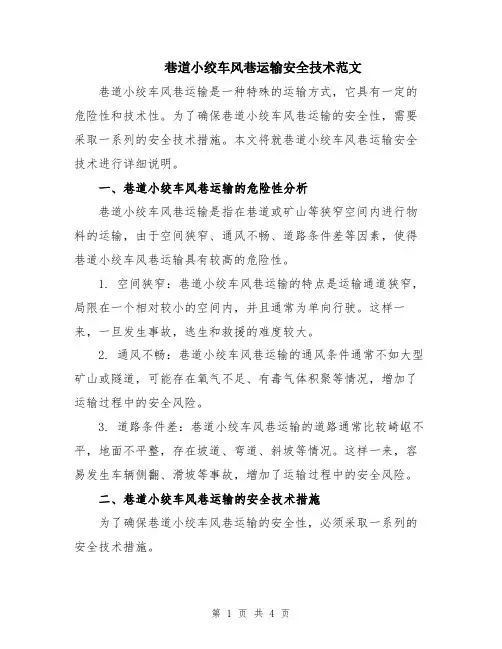 巷道小绞车风巷运输安全技术范文

巷道小绞车风巷运输是一种特殊的运输方式，它具有一定的危险性和技术性。为了确保巷道小绞车风巷运输的安全性，需要采取一系列的安全技术措施。本文将就巷道小绞车风巷运输安全技术进行详细说明。

一、巷道小绞车风巷运输的危险性分析

巷道小绞车风巷运输是指在巷道或矿山等狭窄空间内进行物料的运输，由于空间狭窄、通风不畅、道路条件差等因素，使得巷道小绞车风巷运输具有较高的危险性。

1. 空间狭窄：巷道小绞车风巷运输的特点是运输通道狭窄，局限在一个相对较小的空间内，并且通常为单向行驶。这样一来，一旦发生事故，逃生和救援的难度较大。

2. 通风不畅：巷道小绞车风巷运输的通风条件通常不如大型矿山或隧道，可能存在氧气不足、有毒气体积聚等情况，增加了运输过程中的安全风险。

3. 道路条件差：巷道小绞车风巷运输的道路通常比较崎岖不平，地面不平整，存在坡道、弯道、斜坡等情况。这样一来，容易发生车辆侧翻、滑坡等事故，增加了运输过程中的安全风险。

二、巷道小绞车风巷运输的安全技术措施

为了确保巷道小绞车风巷运输的安全性，必须采取一系列的安全技术措施。

第 1 页 共 4 页